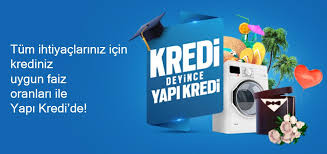 Tüm ihtiyaçlarınız için krediniz uygun faiz oranları ile Yapı Kredi'de!

KREDİ
DEYİNCE
YAPI KREDİ